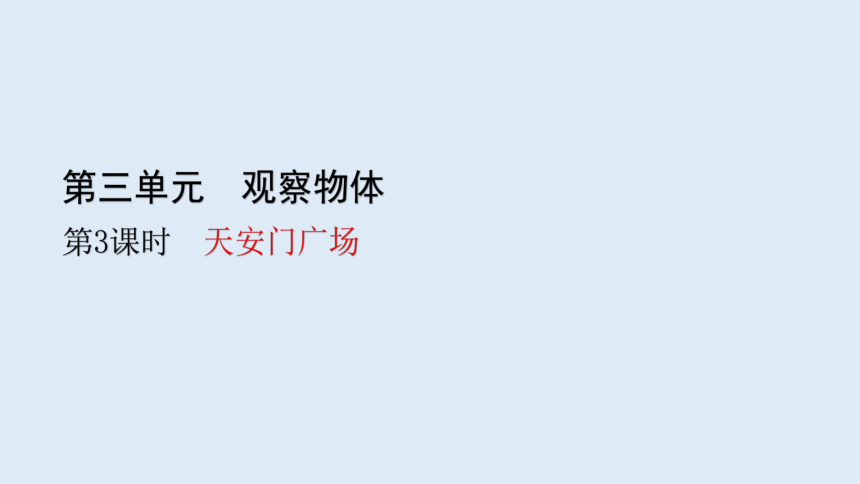 第三单元　观察物体

第3课时　天安门广场